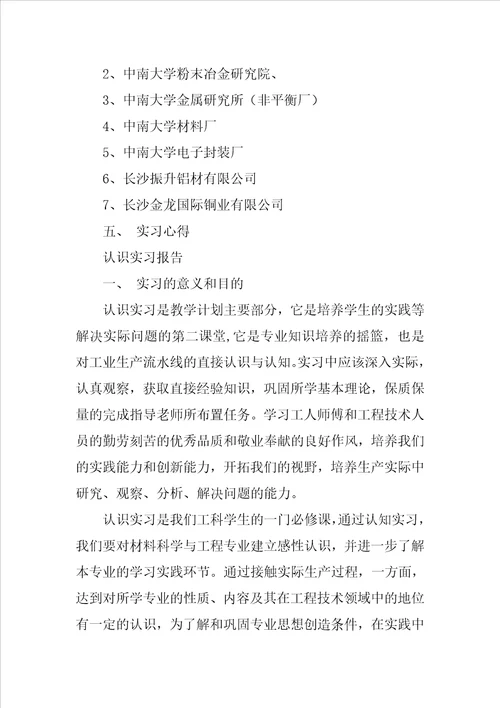 2、中南大学粉末冶金研究院、

3、中南大学金属研究所（非平衡厂）

4、中南大学材料厂

5、中南大学电子封装厂

6、长沙振升铝材有限公司

7、长沙金龙国际铜业有限公司

五、 实习心得

认识实习报告

一、 实习的意义和目的

认识实习是教学计划主要部分，它是培养学生的实践等解决实际问题的第二课堂，它是专业知识培养的摇篮，也是对工业生产流水线的直接认识与认知。实习中应该深入实际，认真观察，获取直接经验知识，巩固所学基本理论，保质保量的完成指导老师所布置任务。学习工人师傅和工程技术人员的勤劳刻苦的优秀品质和敬业奉献的良好作风，培养我们的实践能力和创新能力，开拓我们的视野，培养生产实际中研究、观察、分析、解决问题的能力。

认识实习是我们工科学生的一门必修课，通过认知实习，我们要对材料科学与工程专业建立感性认识，并进一步了解本专业的学习实践环节。通过接触实际生产过程，一方面，达到对所学专业的性质、内容及其在工程技术领域中的地位有一定的认识，为了解和巩固专业思想创造条件，在实践中